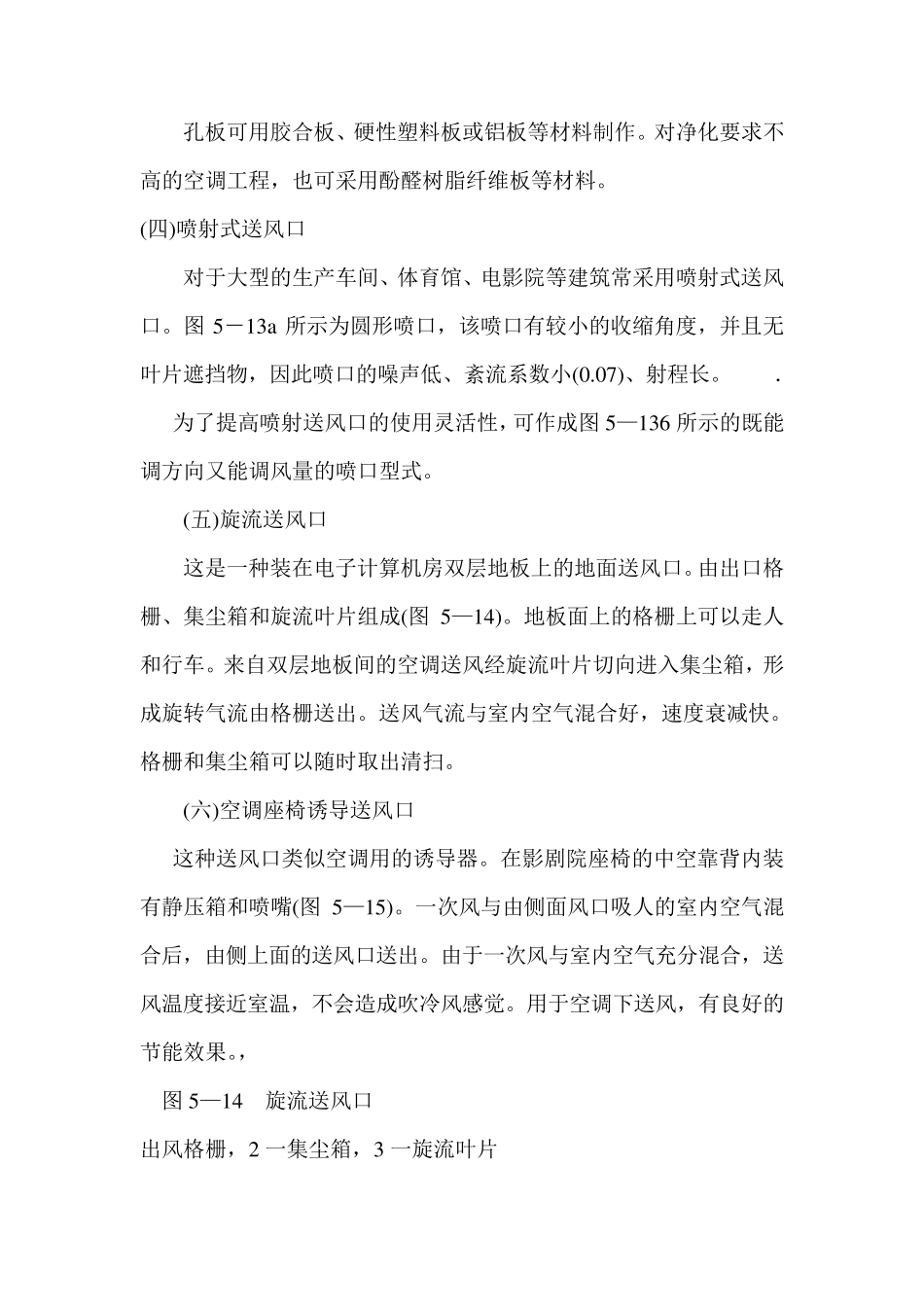 孔板可用胶合板、硬性塑料板或铝板等材料制作。对净化要求不高的空调工程，也可采用酚醛树脂纤维板等材料。

(四)喷射式送风口

对于大型的生产车间、体育馆、电影院等建筑常采用喷射式送风口。图 5－13a 所示为圆形喷口，该喷口有较小的收缩角度，并且无叶片遮挡物，因此喷口的噪声低、紊流系数小(0.07)、射程长。 .

为了提高喷射送风口的使用灵活性，可作成图 5—136 所示的既能调方向又能调风量的喷口型式。

(五)旋流送风口

这是一种装在电子计算机房双层地板上的地面送风口。由出口格栅、集尘箱和旋流叶片组成(图 5—14)。地板面上的格栅上可以走人和行车。来自双层地板间的空调送风经旋流叶片切向进入集尘箱，形成旋转气流由格栅送出。送风气流与室内空气混合好，速度衰减快。格栅和集尘箱可以随时取出清扫。

(六)空调座椅诱导送风口

这种送风口类似空调用的诱导器。在影剧院座椅的中空靠背内装有静压箱和喷嘴(图 5—15)。一次风与由侧面风口吸人的室内空气混合后，由侧上面的送风口送出。由于一次风与室内空气充分混合，送风温度接近室温，不会造成吹冷风感觉。用于空调下送风，有良好的节能效果。，

图 5—14 旋流送风口

出风格栅，2 一集尘箱，3 一旋流叶片